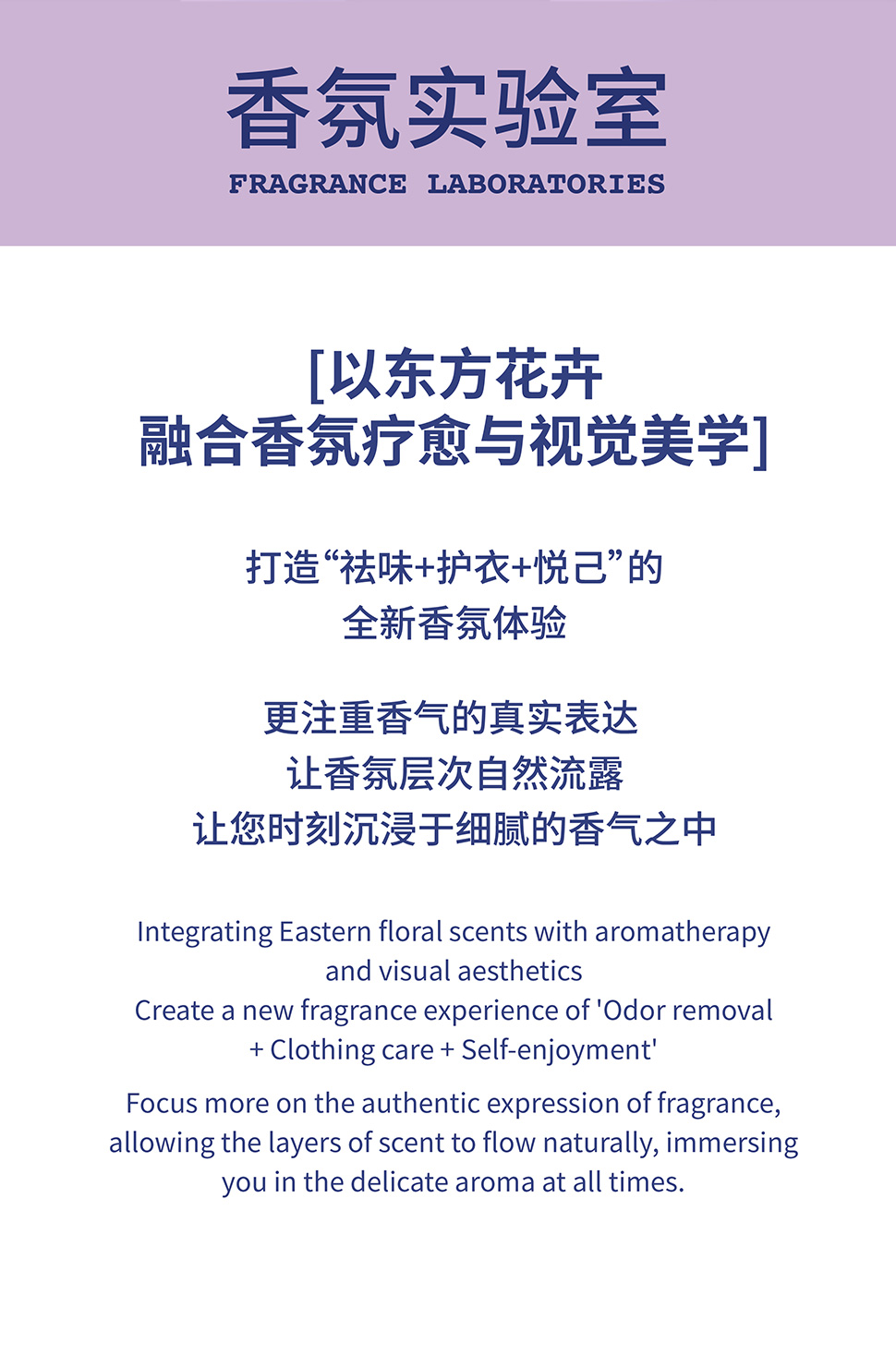 香氛实验室
FRAGRANCE LABORATORIES

[以东方花卉
融合香氛疗愈与视觉美学]

打造“祛味+护衣+悦己”的
全新香氛体验

更注重香气的真实表达
让香氛层次自然流露
让您时刻沉浸于细腻的香气之中

Integrating Eastern floral scents with aromatherapy and visual aesthetics
Create a new fragrance experience of 'Odor removal + Clothing care + Self-enjoyment'

Focus more on the authentic expression of fragrance, allowing the layers of scent to flow naturally, immersing you in the delicate aroma at all times.